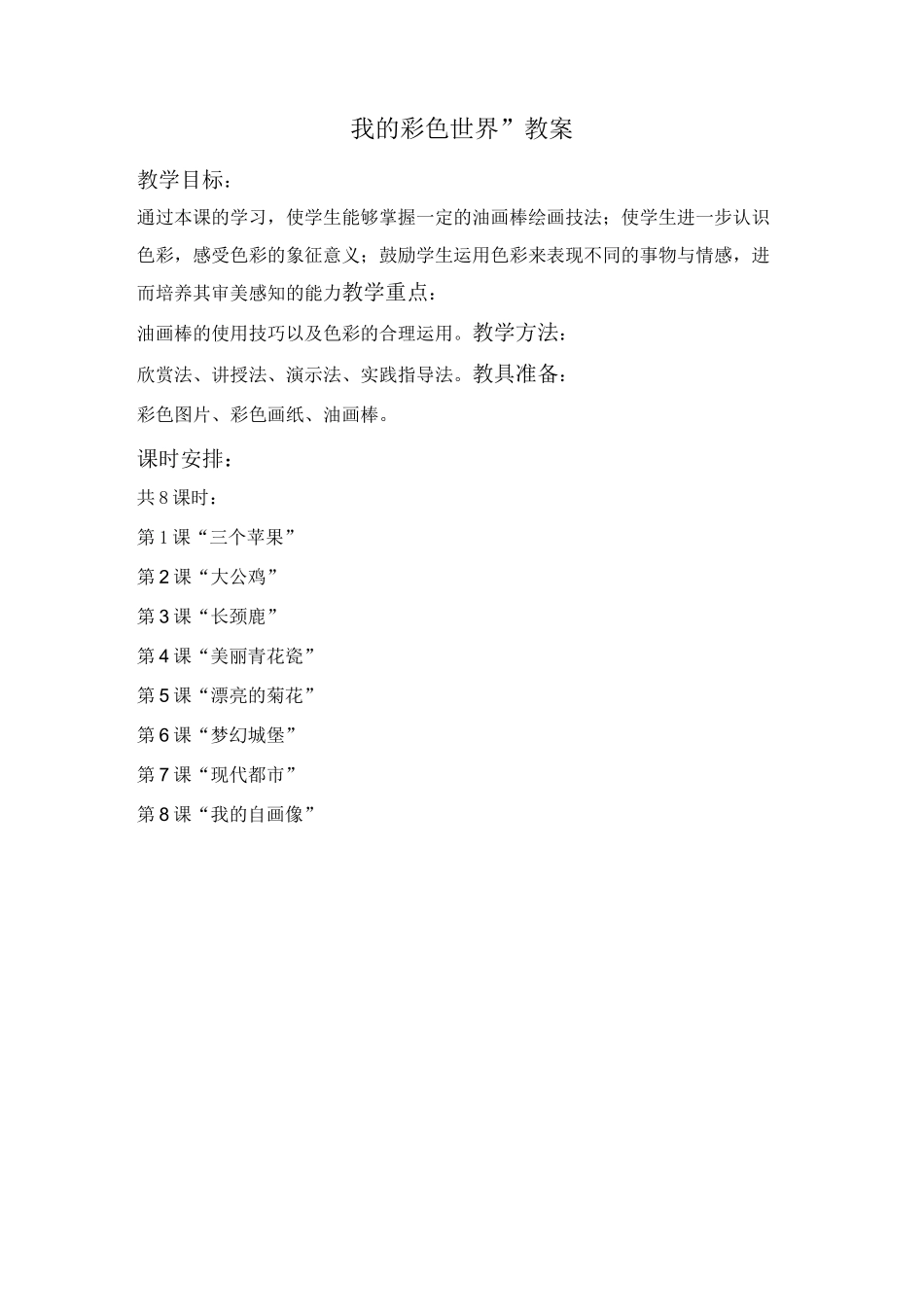 我的彩色世界”教案

教学目标：

通过本课的学习，使学生能够掌握一定的油画棒绘画技法；使学生进一步认识色彩，感受色彩的象征意义；鼓励学生运用色彩来表现不同的事物与情感，进而培养其审美感知的能力教学重点：

油画棒的使用技巧以及色彩的合理运用。教学方法：

欣赏法、讲授法、演示法、实践指导法。教具准备：

彩色图片、彩色画纸、油画棒。

课时安排：

共8课时：

第1课“三个苹果”

第2课“大公鸡”

第3课“长颈鹿”

第4课“美丽青花瓷”

第5课“漂亮的菊花”

第6课“梦幻城堡”

第7课“现代都市”

第8课“我的自画像”